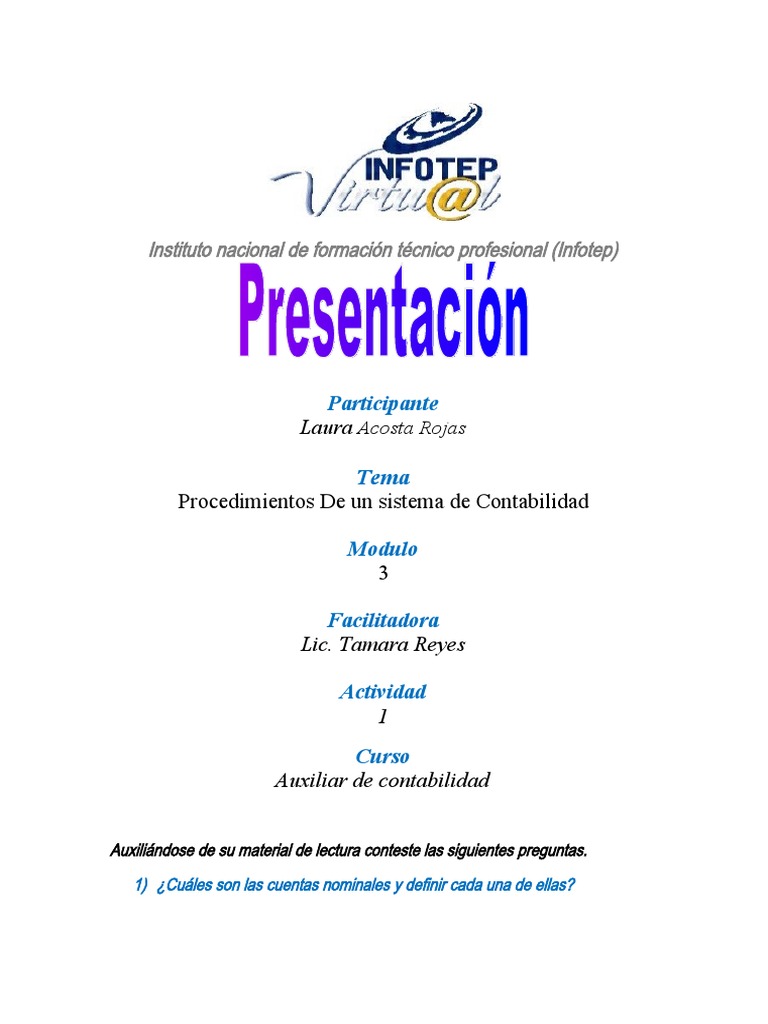 INFOTEP
Virtu@l

Instituto nacional de formación técnico profesional (Infotep)

Presentación

Participante
Laura Acosta Rojas

Tema
Procedimientos De un sistema de Contabilidad

Modulo
3

Facilitadora
Lic. Tamara Reyes

Actividad
1

Curso
Auxiliar de contabilidad

Auxiliándose de su material de lectura conteste las siguientes preguntas.

1) ¿Cuáles son las cuentas nominales y definir cada una de ellas?